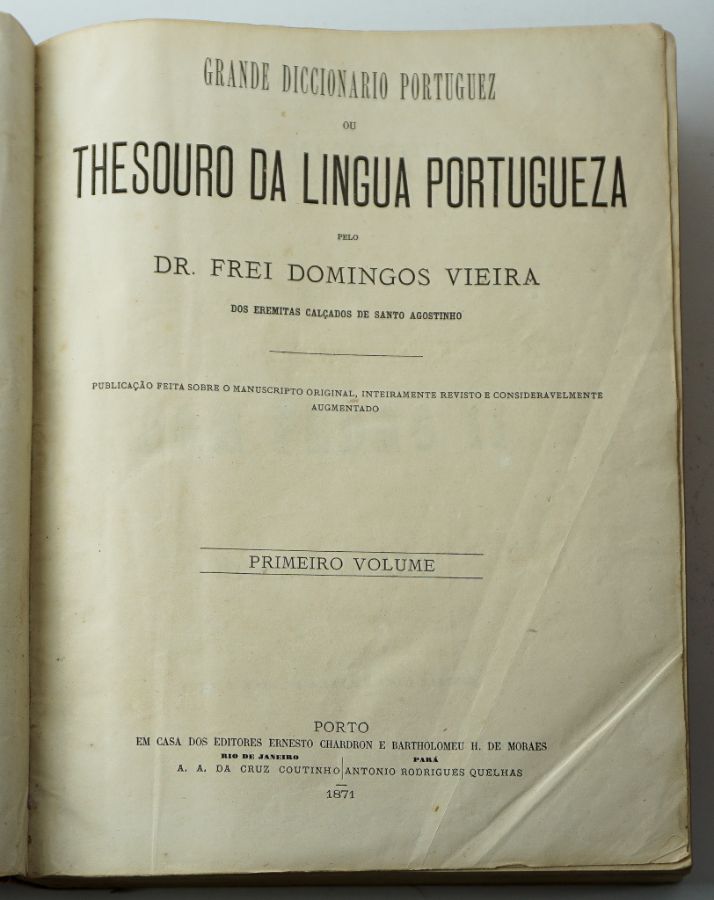 GRANDE DICCIONARIO PORTUGUEZ

OU

THESOURO DA LINGUA PORTUGUEZA

PELO

DR. FREI DOMINGOS VIEIRA

DOS EREMITAS CALÇADOS DE SANTO AGOSTINHO

PUBLICAÇÃO FEITA SOBRE O MANUSCRIPTO ORIGINAL, INTEIRAMENTE REVISTO E CONSIDERAVELMENTE AUGMENTADO

PRIMEIRO VOLUME

PORTO
EM CASA DOS EDITORES ERNESTO CHARDRON E BARTHOLOMEU H. DE MORAES

RIO DE JANEIRO
A. A. DA CRUZ COUTINHO

PARÁ
ANTONIO RODRIGUES QUELHAS

1871